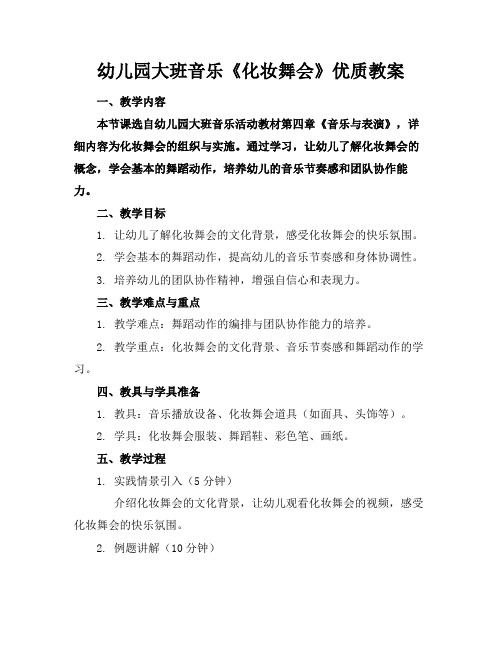 幼儿园大班音乐《化妆舞会》优质教案

一、教学内容

本节课选自幼儿园大班音乐活动教材第四章《音乐与表演》，详细内容为化妆舞会的组织与实施。通过学习，让幼儿了解化妆舞会的概念，学会基本的舞蹈动作，培养幼儿的音乐节奏感和团队协作能力。

二、教学目标

1. 让幼儿了解化妆舞会的文化背景，感受化妆舞会的快乐氛围。

2. 学会基本的舞蹈动作，提高幼儿的音乐节奏感和身体协调性。

3. 培养幼儿的团队协作精神，增强自信心和表现力。

三、教学难点与重点

1. 教学难点：舞蹈动作的编排与团队协作能力的培养。

2. 教学重点：化妆舞会的文化背景、音乐节奏感和舞蹈动作的学习。

四、教具与学具准备

1. 教具：音乐播放设备、化妆舞会道具（如面具、头饰等）。

2. 学具：化妆舞会服装、舞蹈鞋、彩色笔、画纸。

五、教学过程

1. 实践情景引入（5 分钟）

介绍化妆舞会的文化背景，让幼儿观看化妆舞会的视频，感受化妆舞会的快乐氛围。

2. 例题讲解（10 分钟）